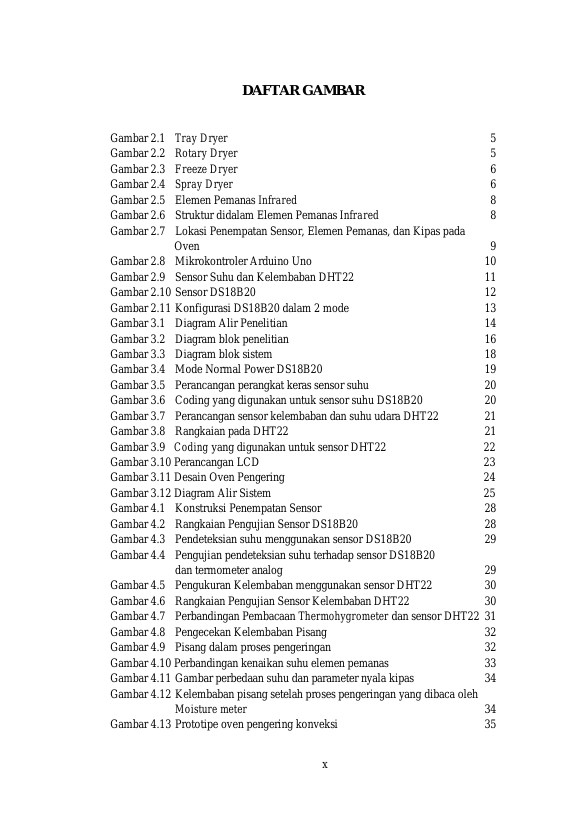 DAFTAR GAMBAR

Gambar 2.1 Tray Dryer 5
Gambar 2.2 Rotary Dryer 5
Gambar 2.3 Freeze Dryer 6
Gambar 2.4 Spray Dryer 6
Gambar 2.5 Elemen Pemanas Infrared 8
Gambar 2.6 Struktur didalam Elemen Pemanas Infrared 8
Gambar 2.7 Lokasi Penempatan Sensor, Elemen Pemanas, dan Kipas pada Oven 9
Gambar 2.8 Mikrokontroler Arduino Uno 10
Gambar 2.9 Sensor Suhu dan Kelembaban DHT22 11
Gambar 2.10 Sensor DS18B20 12
Gambar 2.11 Konfigurasi DS18B20 dalam 2 mode 13
Gambar 3.1 Diagram Alir Penelitian 14
Gambar 3.2 Diagram blok penelitian 16
Gambar 3.3 Diagram blok sistem 18
Gambar 3.4 Mode Normal Power DS18B20 19
Gambar 3.5 Perancangan perangkat keras sensor suhu 20
Gambar 3.6 Coding yang digunakan untuk sensor suhu DS18B20 20
Gambar 3.7 Perancangan sensor kelembaban dan suhu udara DHT22 21
Gambar 3.8 Rangkaian pada DHT22 21
Gambar 3.9 Coding yang digunakan untuk sensor DHT22 22
Gambar 3.10 Perancangan LCD 23
Gambar 3.11 Desain Oven Pengering 24
Gambar 3.12 Diagram Alir Sistem 25
Gambar 4.1 Konstruksi Penempatan Sensor 28
Gambar 4.2 Rangkaian Pengujian Sensor DS18B20 28
Gambar 4.3 Pendeteksian suhu menggunakan sensor DS18B20 29
Gambar 4.4 Pengujian pendeteksian suhu terhadap sensor DS18B20 dan termometer analog 29
Gambar 4.5 Pengukuran Kelembaban menggunakan sensor DHT22 30
Gambar 4.6 Rangkaian Pengujian Sensor Kelembaban DHT22 30
Gambar 4.7 Perbandingan Pembacaan Thermohygrometer dan sensor DHT22 31
Gambar 4.8 Pengecekan Kelembaban Pisang 32
Gambar 4.9 Pisang dalam proses pengeringan 32
Gambar 4.10 Perbandingan kenaikan suhu elemen pemanas 33
Gambar 4.11 Gambar perbedaan suhu dan parameter nyala kipas 34
Gambar 4.12 Kelembaban pisang setelah proses pengeringan yang dibaca oleh Moisture meter 34
Gambar 4.13 Prototipe oven pengering konveksi 35

x